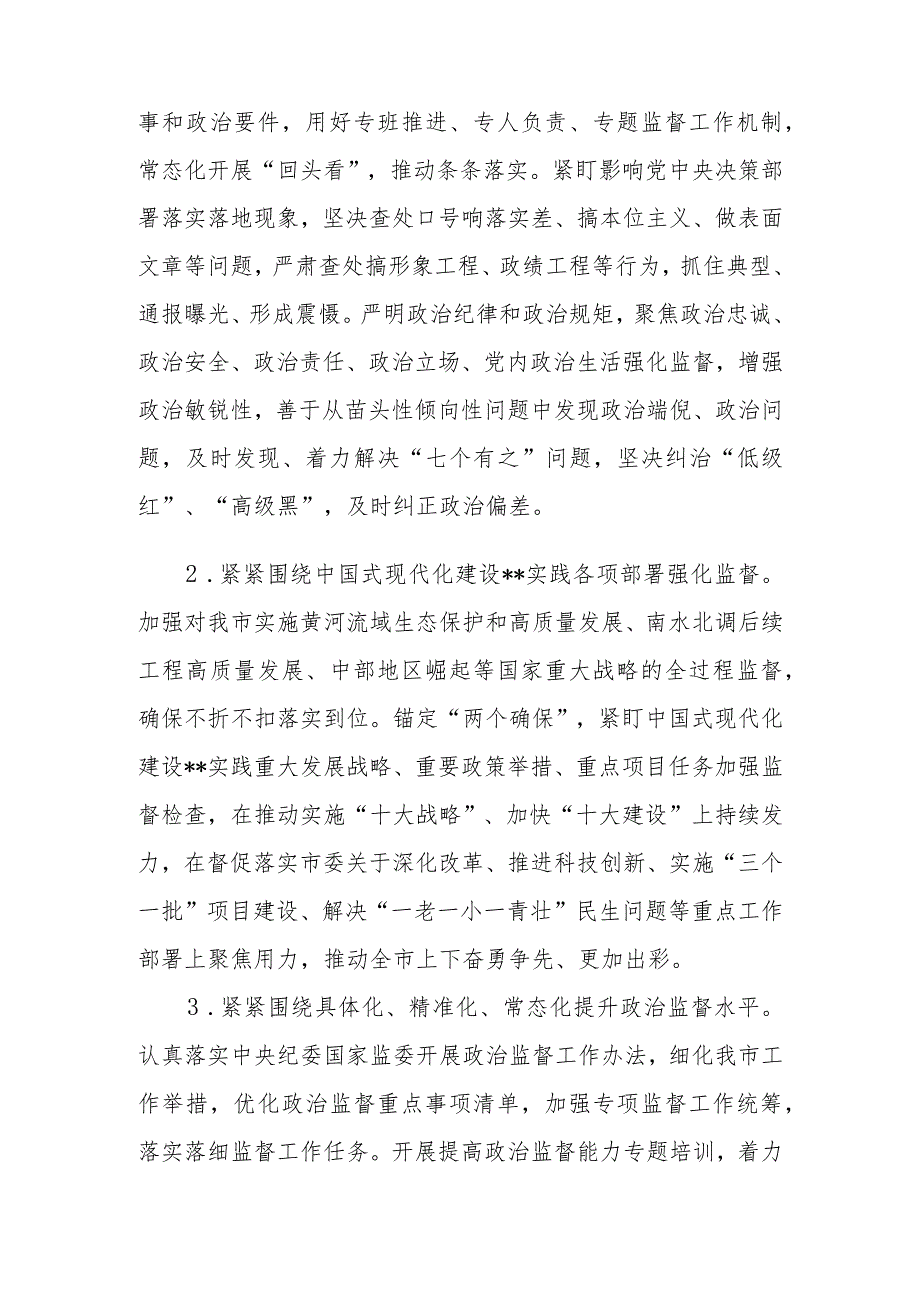 事和政治要件，用好专班推进、专人负责、专题监督工作机制，常态化开展“回头看”，推动条条落实。紧盯影响党中央决策部署落实落地现象，坚决查处口号响落实差、搞本位主义、做表面文章等问题，严肃查处搞形象工程、政绩工程等行为，抓住典型、通报曝光、形成震慑。严明政治纪律和政治规矩，聚焦政治忠诚、政治安全、政治责任、政治立场、党内政治生活强化监督，增强政治敏锐性，善于从苗头性倾向性问题中发现政治端倪、政治问题，及时发现、着力解决“七个有之”问题，坚决纠治“低级红”、“高级黑”，及时纠正政治偏差。

2．紧紧围绕中国式现代化建设**实践各项部署强化监督。加强对我市实施黄河流域生态保护和高质量发展、南水北调后续工程高质量发展、中部地区崛起等国家重大战略的全过程监督，确保不折不扣落实到位。锚定“两个确保”，紧盯中国式现代化建设**实践重大发展战略、重要政策举措、重点项目任务加强监督检查，在推动实施“十大战略”、加快“十大建设”上持续发力，在督促落实市委关于深化改革、推进科技创新、实施“三个一批”项目建设、解决“一老一小一青壮”民生问题等重点工作部署上聚焦用力，推动全市上下奋勇争先、更加出彩。

3．紧紧围绕具体化、精准化、常态化提升政治监督水平。认真落实中央纪委国家监委开展政治监督工作办法，细化我市工作举措，优化政治监督重点事项清单，加强专项监督工作统筹，落实落细监督工作任务。开展提高政治监督能力专题培训，着力